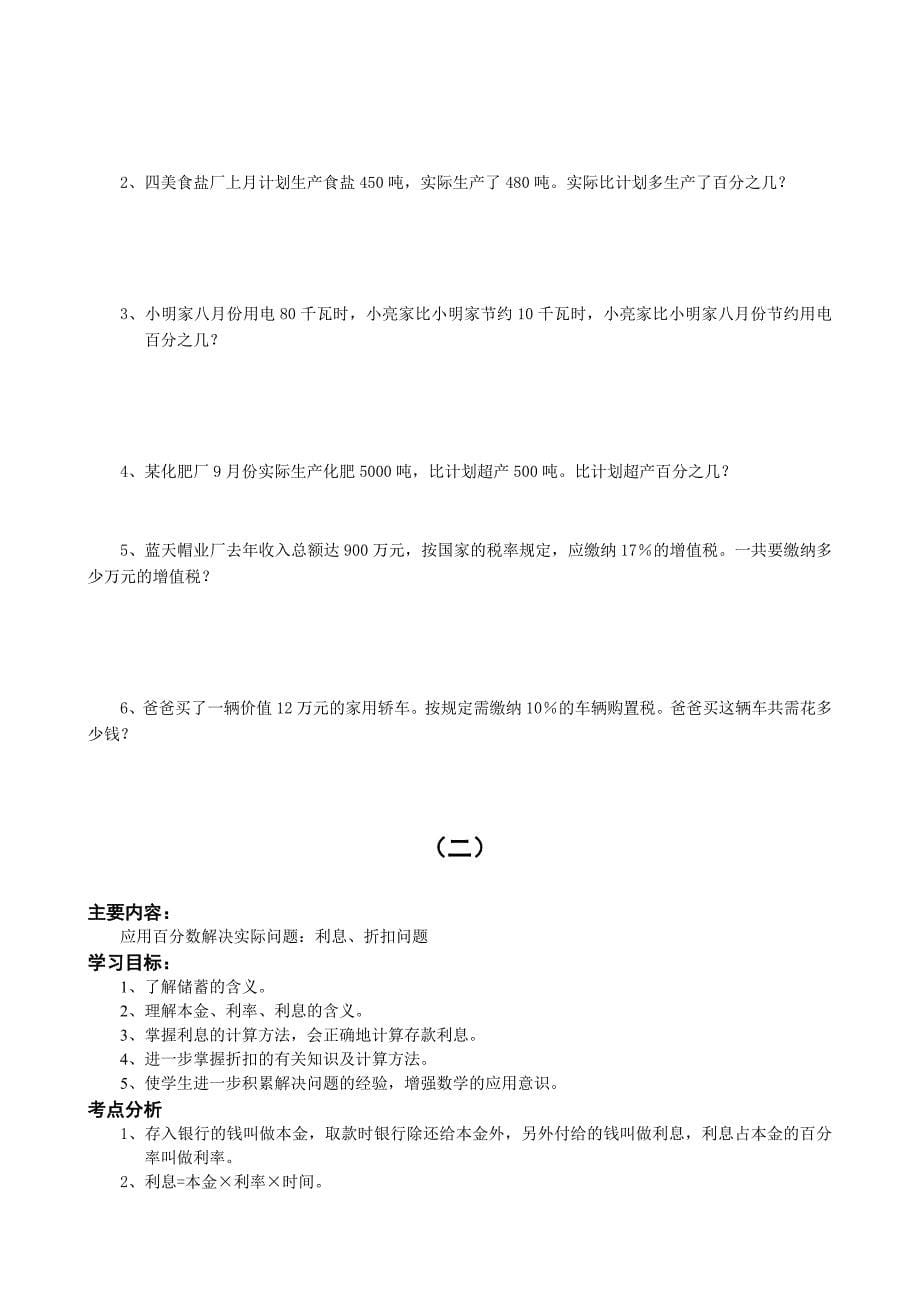 2、四美食盐厂上月计划生产食盐 450 吨，实际生产了 480 吨。实际比计划多生产了百分之几？

3、小明家八月份用电 80 千瓦时，小亮家比小明家节约 10 千瓦时，小亮家比小明家八月份节约用电百分之几？

4、某化肥厂 9 月份实际生产化肥 5000 吨，比计划超产 500 吨。比计划超产百分之几？

5、蓝天帽业厂去年收入总额达 900 万元，按国家的税率规定，应缴纳 17％的增值税。一共要缴纳多少万元的增值税？

6、爸爸买了一辆价值 12 万元的家用轿车。按规定需缴纳 10％的车辆购置税。爸爸买这辆车共需花多少钱？

（二）

主要内容：
应用百分数解决实际问题：利息、折扣问题
学习目标：
1、了解储蓄的含义。
2、理解本金、利率、利息的含义。
3、掌握利息的计算方法，会正确地计算存款利息。
4、进一步掌握折扣的有关知识及计算方法。
5、使学生进一步积累解决问题的经验，增强数学的应用意识。
考点分析
1、存入银行的钱叫做本金，取款时银行除还给本金外，另外付给的钱叫做利息，利息占本金的百分率叫做利率。
2、利息=本金×利率×时间。